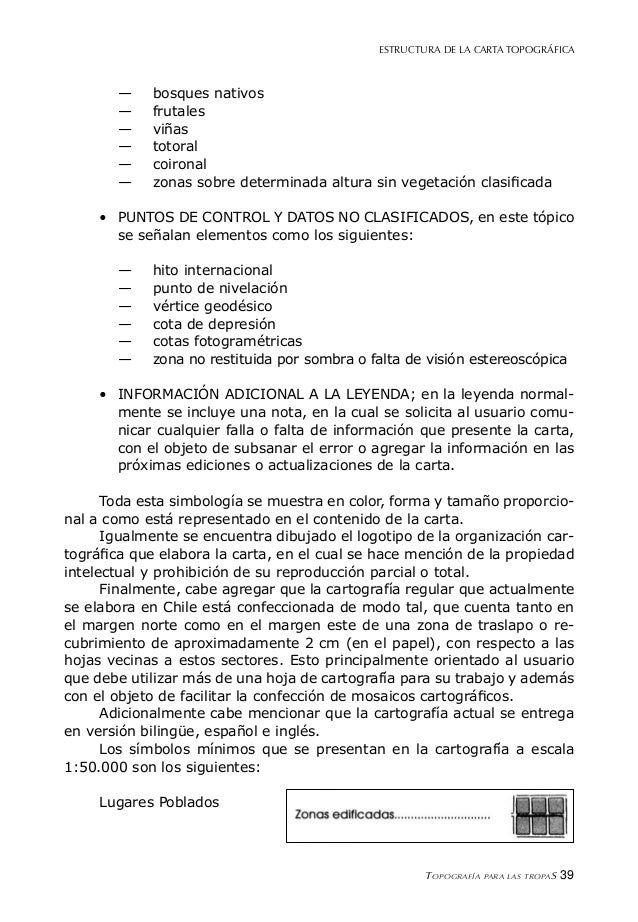 ESTRUCTURA DE LA CARTA TOPOGRÁFICA

— bosques nativos
— frutales
— viñas
— totoral
— coironal
— zonas sobre determinada altura sin vegetación clasificada

• PUNTOS DE CONTROL Y DATOS NO CLASIFICADOS, en este tópico se señalan elementos como los siguientes:

— hito internacional
— punto de nivelación
— vértice geodésico
— cota de depresión
— cotas fotogramétricas
— zona no restituida por sombra o falta de visión estereoscópica

• INFORMACIÓN ADICIONAL A LA LEYENDA; en la leyenda normalmente se incluye una nota, en la cual se solicita al usuario comunicar cualquier falla o falta de información que presente la carta, con el objeto de subsanar el error o agregar la información en las próximas ediciones o actualizaciones de la carta.

Toda esta simbología se muestra en color, forma y tamaño proporcional a como está representado en el contenido de la carta.
Igualmente se encuentra dibujado el logotipo de la organización cartográfica que elabora la carta, en el cual se hace mención de la propiedad intelectual y prohibición de su reproducción parcial o total.
Finalmente, cabe agregar que la cartografía regular que actualmente se elabora en Chile está confeccionada de modo tal, que cuenta tanto en el margen norte como en el margen este de una zona de traslapo o recubrimiento de aproximadamente 2 cm (en el papel), con respecto a las hojas vecinas a estos sectores. Esto principalmente orientado al usuario que debe utilizar más de una hoja de cartografía para su trabajo y además con el objeto de facilitar la confección de mosaicos cartográficos.
Adicionalmente cabe mencionar que la cartografía actual se entrega en versión bilingüe, español e inglés.
Los símbolos mínimos que se presentan en la cartografía a escala 1:50.000 son los siguientes:

Lugares Poblados

Zonas edificadas............................

TOPOGRAFÍA PARA LAS TROPAS 39